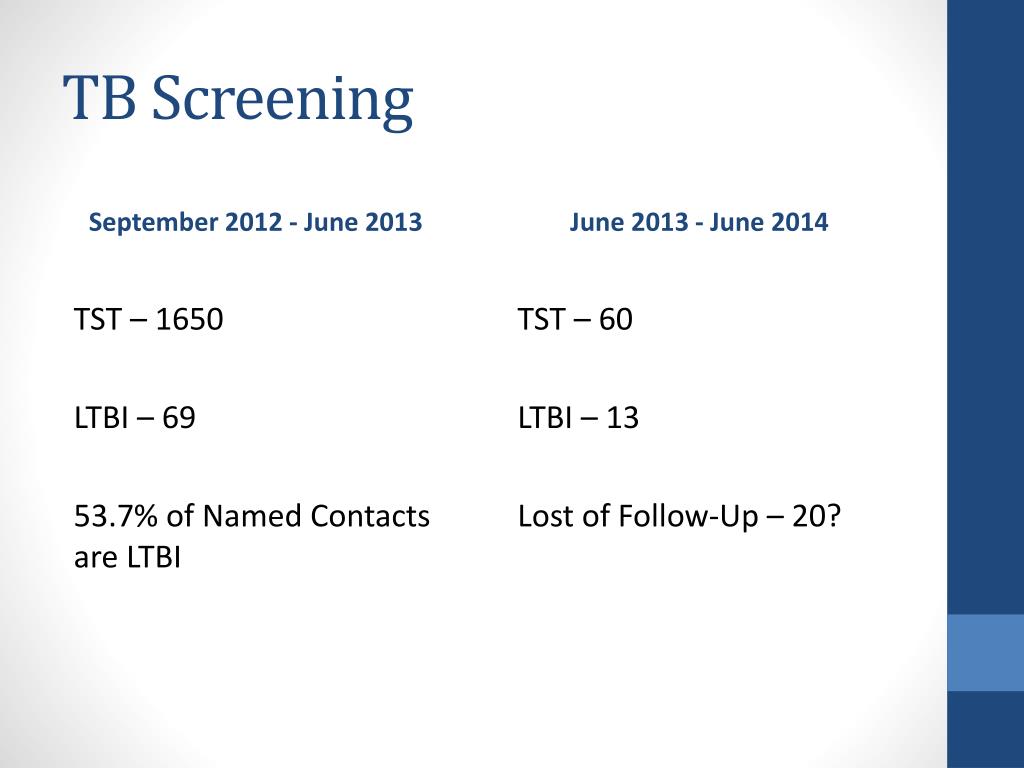 TB Screening

September 2012 - June 2013

TST – 1650

LTBI – 69

53.7% of Named Contacts are LTBI

June 2013 - June 2014

TST – 60

LTBI – 13

Lost of Follow-Up – 20?